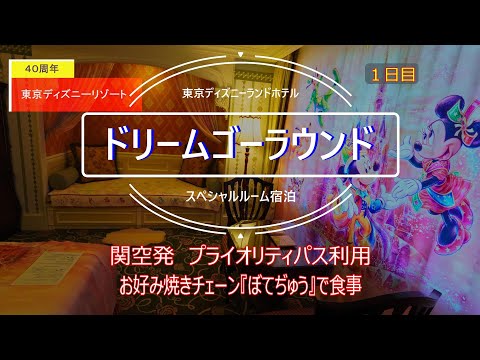 40周年

東京ディズニーリゾート

東京ディズニーランドホテル

1日目

ドリームゴーラウンド

スペシャルルーム宿泊

関空発　プライオリティパス利用

お好み焼きチェーン『ぼてぢゅう』で食事